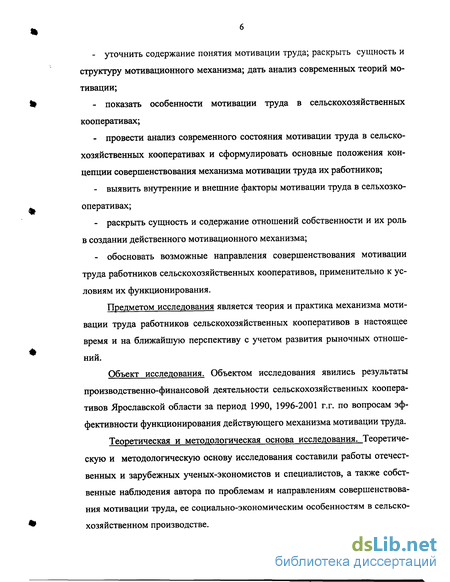 6

- уточнить содержание понятия мотивации труда; раскрыть сущность и структуру мотивационного механизма; дать анализ современных теорий мотивации;

- показать особенности мотивации труда в сельскохозяйственных кооперативах;

- провести анализ современного состояния мотивации труда в сельскохозяйственных кооперативах и сформулировать основные положения концепции совершенствования механизма мотивации труда их работников;

- выявить внутренние и внешние факторы мотивации труда в сельхозкооперативах;

- раскрыть сущность и содержание отношений собственности и их роль в создании действенного мотивационного механизма;

- обосновать возможные направления совершенствования мотивации труда работников сельскохозяйственных кооперативов, применительно к условиям их функционирования.

Предметом исследования является теория и практика механизма мотивации труда работников сельскохозяйственных кооперативов в настоящее время и на ближайшую перспективу с учетом развития рыночных отношений.

Объект исследования. Объектом исследования явились результаты производственно-финансовой деятельности сельскохозяйственных кооперативов Ярославской области за период 1990, 1996-2001 г.г. по вопросам эффективности функционирования действующего механизма мотивации труда.

Теоретическая и методологическая основа исследования. Теоретическую и методологическую основу исследования составили работы отечественных и зарубежных ученых-экономистов и специалистов, а также собственные наблюдения автора по проблемам и направлениям совершенствования мотивации труда, ее социально-экономическим особенностям в сельскохозяйственном производстве.

dsLib.net
библиотека диссертаций